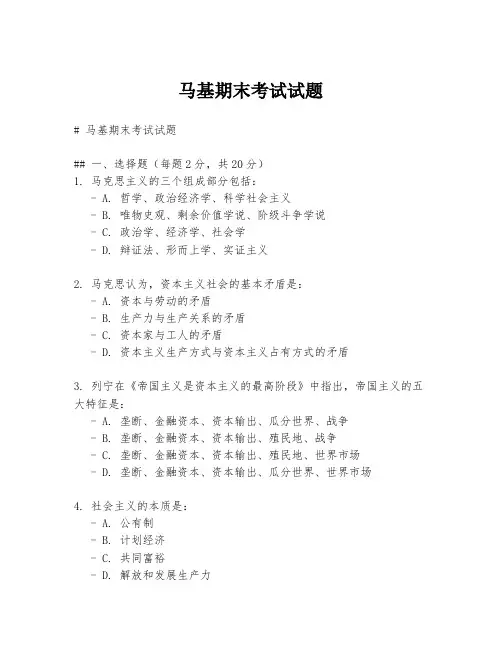 马基期末考试试题

# 马基期末考试试题

## 一、选择题（每题 2 分，共 20 分）

1. 马克思主义的三个组成部分包括：
- A. 哲学、政治经济学、科学社会主义
- B. 唯物史观、剩余价值学说、阶级斗争学说
- C. 政治学、经济学、社会学
- D. 辩证法、形而上学、实证主义

2. 马克思认为，资本主义社会的基本矛盾是：
- A. 资本与劳动的矛盾
- B. 生产力与生产关系的矛盾
- C. 资本家与工人的矛盾
- D. 资本主义生产方式与资本主义占有方式的矛盾

3. 列宁在《帝国主义是资本主义的最高阶段》中指出，帝国主义的五大特征是：
- A. 垄断、金融资本、资本输出、瓜分世界、战争
- B. 垄断、金融资本、资本输出、殖民地、战争
- C. 垄断、金融资本、资本输出、殖民地、世界市场
- D. 垄断、金融资本、资本输出、瓜分世界、世界市场

4. 社会主义的本质是：
- A. 公有制
- B. 计划经济
- C. 共同富裕
- D. 解放和发展生产力